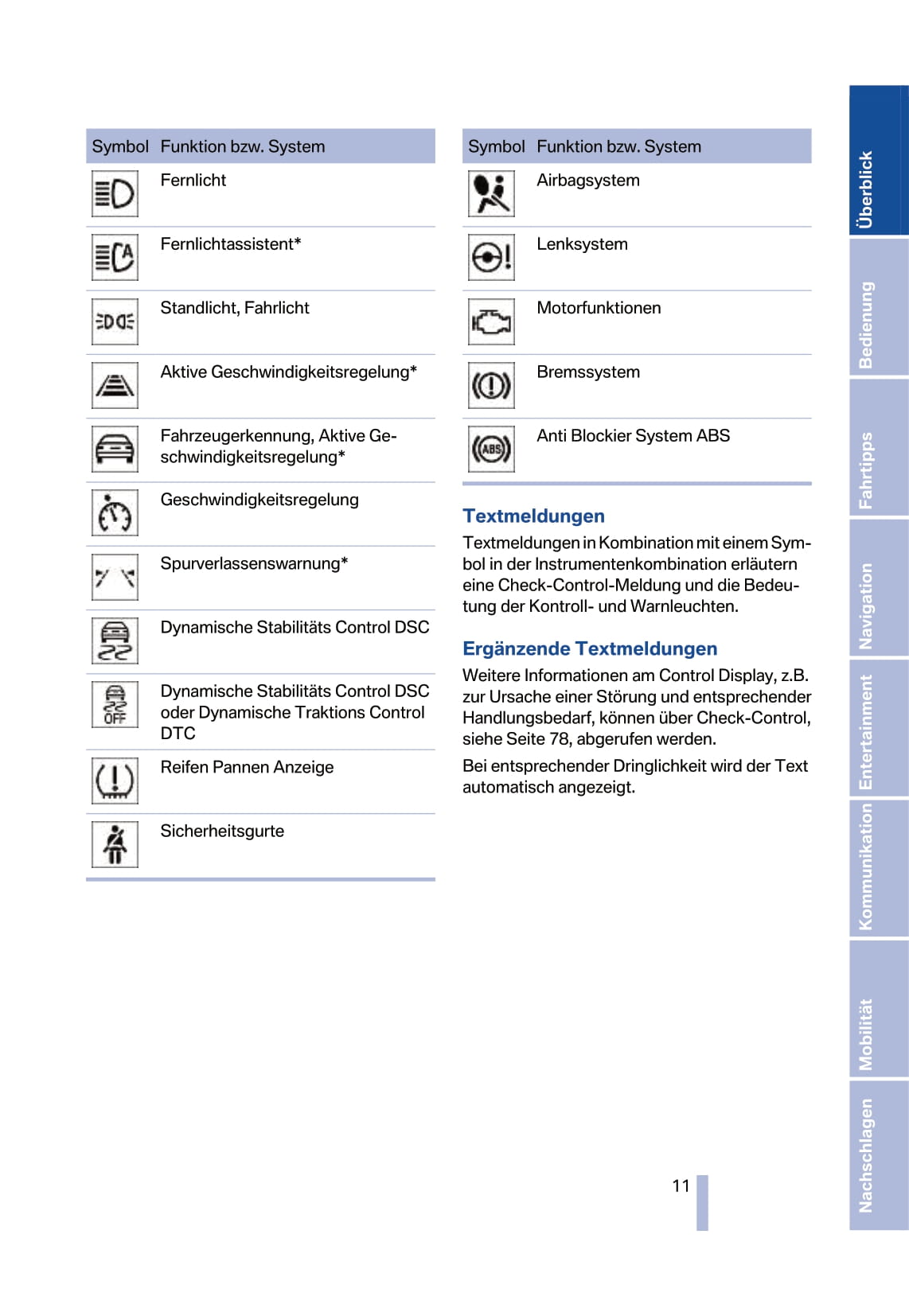 | Symbol | Funktion bzw. System |
|---|---|
| | Fernlicht |
| | Fernlichtassistent* |
| | Standlicht, Fahrlicht |
| | Aktive Geschwindigkeitsregelung* |
| | Fahrzeugerkennung, Aktive Geschwindigkeitsregelung* |
| | Geschwindigkeitsregelung |
| | Spurverlassenswarnung* |
| | Dynamische Stabilitäts Control DSC |
| OFF | Dynamische Stabilitäts Control DSC oder Dynamische Traktions Control DTC |
| | Reifen Pannen Anzeige |
| | Sicherheitsgurte |

| Symbol | Funktion bzw. System |
|---|---|
| | Airbagsystem |
| | Lenksystem |
| | Motorfunktionen |
| | Bremssystem |
| ABS | Anti Blockier System ABS |

Textmeldungen

Textmeldungen in Kombination mit einem Symbol in der Instrumentenkombination erläutern eine Check-Control-Meldung und die Bedeutung der Kontroll- und Warnleuchten.

Ergänzende Textmeldungen

Weitere Informationen am Control Display, z.B. zur Ursache einer Störung und entsprechender Handlungsbedarf, können über Check-Control, siehe Seite 78, abgerufen werden.

Bei entsprechender Dringlichkeit wird der Text automatisch angezeigt.

11

Überblick
Bedienung
Fahrtipps
Navigation
Entertainment
Kommunikation
Mobilität
Nachschlagen